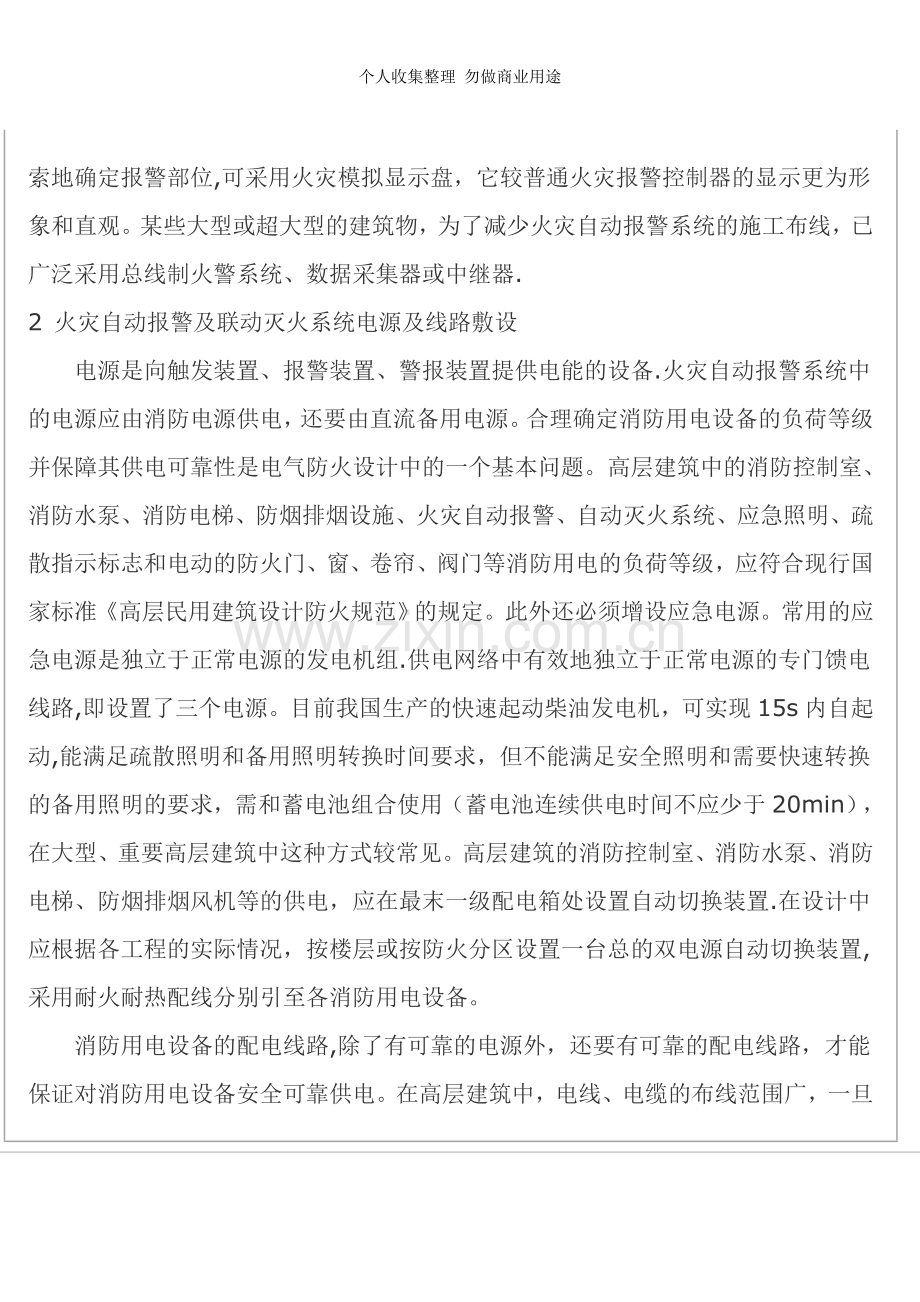 个人收集整理 勿做商业用途

索地确定报警部位,可采用火灾模拟显示盘，它较普通火灾报警控制器的显示更为形象和直观。某些大型或超大型的建筑物，为了减少火灾自动报警系统的施工布线，已广泛采用总线制火警系统、数据采集器或中继器.

2 火灾自动报警及联动灭火系统电源及线路敷设

电源是向触发装置、报警装置、警报装置提供电能的设备.火灾自动报警系统中的电源应由消防电源供电，还要由直流备用电源。合理确定消防用电设备的负荷等级并保障其供电可靠性是电气防火设计中的一个基本问题。高层建筑中的消防控制室、消防水泵、消防电梯、防烟排烟设施、火灾自动报警、自动灭火系统、应急照明、疏散指示标志和电动的防火门、窗、卷帘、阀门等消防用电的负荷等级，应符合现行国家标准《高层民用建筑设计防火规范》的规定。此外还必须增设应急电源。常用的应急电源是独立于正常电源的发电机组.供电网络中有效地独立于正常电源的专门馈电线路,即设置了三个电源。目前我国生产的快速起动柴油发电机，可实现15s内自起动,能满足疏散照明和备用照明转换时间要求，但不能满足安全照明和需要快速转换的备用照明的要求，需和蓄电池组合使用（蓄电池连续供电时间不应少于20min），在大型、重要高层建筑中这种方式较常见。高层建筑的消防控制室、消防水泵、消防电梯、防烟排烟风机等的供电，应在最末一级配电箱处设置自动切换装置.在设计中应根据各工程的实际情况，按楼层或按防火分区设置一台总的双电源自动切换装置,采用耐火耐热配线分别引至各消防用电设备。

消防用电设备的配电线路,除了有可靠的电源外，还要有可靠的配电线路，才能保证对消防用电设备安全可靠供电。在高层建筑中，电线、电缆的布线范围广，一旦

www.zixin.com.cn